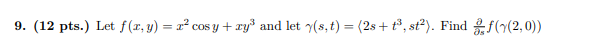 **9. (12 pts.)** Let $f(x, y) = x^2 \cos y + xy^3$ and let $\gamma(s, t) = \langle 2s + t^3, st^2 \rangle$. Find $\frac{\partial}{\partial s} f(\gamma(2, 0))$